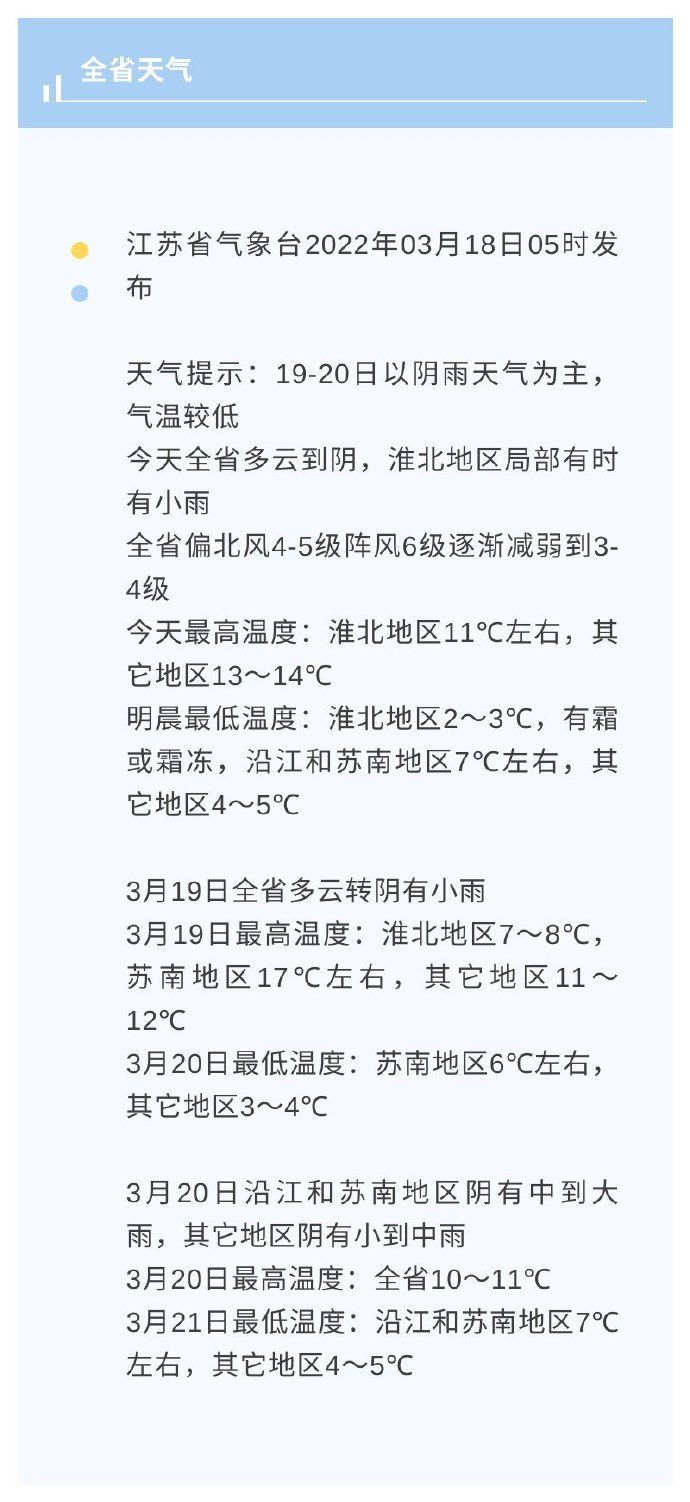 全省天气

江苏省气象台2022年03月18日05时发布

天气提示：19-20日以阴雨天气为主，气温较低
今天全省多云到阴，淮北地区局部有时有小雨
全省偏北风4-5级阵风6级逐渐减弱到3-4级
今天最高温度：淮北地区11℃左右，其它地区13～14℃
明晨最低温度：淮北地区2～3℃，有霜或霜冻，沿江和苏南地区7℃左右，其它地区4～5℃

3月19日全省多云转阴有小雨
3月19日最高温度：淮北地区7～8℃，苏南地区17℃左右，其它地区11～12℃
3月20日最低温度：苏南地区6℃左右，其它地区3～4℃

3月20日沿江和苏南地区阴有中到大雨，其它地区阴有小到中雨
3月20日最高温度：全省10～11℃
3月21日最低温度：沿江和苏南地区7℃左右，其它地区4～5℃